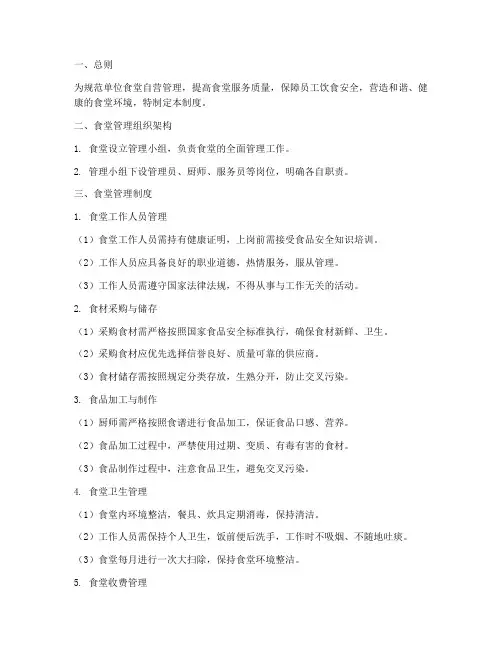 一、总则

为规范单位食堂自营管理，提高食堂服务质量，保障员工饮食安全，营造和谐、健康的食堂环境，特制定本制度。

二、食堂管理组织架构

1. 食堂设立管理小组，负责食堂的全面管理工作。

2. 管理小组下设管理员、厨师、服务员等岗位，明确各自职责。

三、食堂管理制度

1. 食堂工作人员管理

（1）食堂工作人员需持有健康证明，上岗前需接受食品安全知识培训。

（2）工作人员应具备良好的职业道德，热情服务，服从管理。

（3）工作人员需遵守国家法律法规，不得从事与工作无关的活动。

2. 食材采购与储存

（1）采购食材需严格按照国家食品安全标准执行，确保食材新鲜、卫生。

（2）采购食材应优先选择信誉良好、质量可靠的供应商。

（3）食材储存需按照规定分类存放，生熟分开，防止交叉污染。

3. 食品加工与制作

（1）厨师需严格按照食谱进行食品加工，保证食品口感、营养。

（2）食品加工过程中，严禁使用过期、变质、有毒有害的食材。

（3）食品制作过程中，注意食品卫生，避免交叉污染。

4. 食堂卫生管理

（1）食堂内环境整洁，餐具、炊具定期消毒，保持清洁。

（2）工作人员需保持个人卫生，饭前便后洗手，工作时不吸烟、不随地吐痰。

（3）食堂每月进行一次大扫除，保持食堂环境整洁。

5. 食堂收费管理